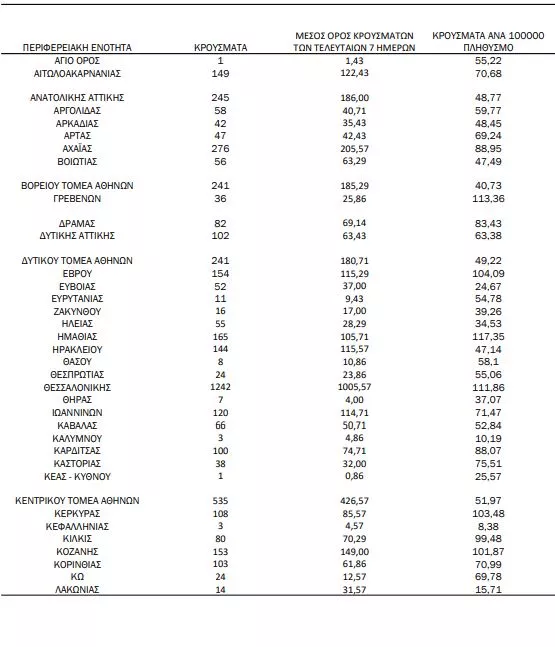 | ΠΕΡΙΦΕΡΕΙΑΚΗ ΕΝΟΤΗΤΑ | ΚΡΟΥΣΜΑΤΑ | ΜΕΣΟΣ ΟΡΟΣ ΚΡΟΥΣΜΑΤΩΝ ΤΩΝ ΤΕΛΕΥΤΑΙΩΝ 7 ΗΜΕΡΩΝ | ΚΡΟΥΣΜΑΤΑ ΑΝΑ 100000 ΠΛΗΘΥΣΜΟ |
|---|---|---|---|
| ΑΓΙΟ ΟΡΟΣ | 1 | 1,43 | 55,22 |
| ΑΙΤΩΛΟΑΚΑΡΝΑΝΙΑΣ | 149 | 122,43 | 70,68 |
| ΑΝΑΤΟΛΙΚΗΣ ΑΤΤΙΚΗΣ | 245 | 186,00 | 48,77 |
| ΑΡΓΟΛΙΔΑΣ | 58 | 40,71 | 59,77 |
| ΑΡΚΑΔΙΑΣ | 42 | 35,43 | 48,45 |
| ΑΡΤΑΣ | 47 | 42,43 | 69,24 |
| ΑΧΑΪΑΣ | 276 | 205,57 | 88,95 |
| ΒΟΙΩΤΙΑΣ | 56 | 63,29 | 47,49 |
| ΒΟΡΕΙΟΥ ΤΟΜΕΑ ΑΘΗΝΩΝ | 241 | 185,29 | 40,73 |
| ΓΡΕΒΕΝΩΝ | 36 | 25,86 | 113,36 |
| ΔΡΑΜΑΣ | 82 | 69,14 | 83,43 |
| ΔΥΤΙΚΗΣ ΑΤΤΙΚΗΣ | 102 | 63,43 | 63,38 |
| ΔΥΤΙΚΟΥ ΤΟΜΕΑ ΑΘΗΝΩΝ | 241 | 180,71 | 49,22 |
| ΕΒΡΟΥ | 154 | 115,29 | 104,09 |
| ΕΥΒΟΙΑΣ | 52 | 37,00 | 24,67 |
| ΕΥΡΥΤΑΝΙΑΣ | 11 | 9,43 | 54,78 |
| ΖΑΚΥΝΘΟΥ | 16 | 17,00 | 39,26 |
| ΗΛΕΙΑΣ | 55 | 28,29 | 34,53 |
| ΗΜΑΘΙΑΣ | 165 | 105,71 | 117,35 |
| ΗΡΑΚΛΕΙΟΥ | 144 | 115,57 | 47,14 |
| ΘΑΣΟΥ | 8 | 10,86 | 58,1 |
| ΘΕΣΠΡΩΤΙΑΣ | 24 | 23,86 | 55,06 |
| ΘΕΣΣΑΛΟΝΙΚΗΣ | 1242 | 1005,57 | 111,86 |
| ΘΗΡΑΣ | 7 | 4,00 | 37,07 |
| ΙΩΑΝΝΙΝΩΝ | 120 | 114,71 | 71,47 |
| ΚΑΒΑΛΑΣ | 66 | 50,71 | 52,84 |
| ΚΑΛΥΜΝΟΥ | 3 | 4,86 | 10,19 |
| ΚΑΡΔΙΤΣΑΣ | 100 | 74,71 | 88,07 |
| ΚΑΣΤΟΡΙΑΣ | 38 | 32,00 | 75,51 |
| ΚΕΑΣ - ΚΥΘΝΟΥ | 1 | 0,86 | 25,57 |
| ΚΕΝΤΡΙΚΟΥ ΤΟΜΕΑ ΑΘΗΝΩΝ | 535 | 426,57 | 51,97 |
| ΚΕΡΚΥΡΑΣ | 108 | 85,57 | 103,48 |
| ΚΕΦΑΛΛΗΝΙΑΣ | 3 | 4,57 | 8,38 |
| ΚΙΛΚΙΣ | 80 | 70,29 | 99,48 |
| ΚΟΖΑΝΗΣ | 153 | 149,00 | 101,87 |
| ΚΟΡΙΝΘΙΑΣ | 103 | 61,86 | 70,99 |
| ΚΩ | 24 | 12,57 | 69,78 |
| ΛΑΚΩΝΙΑΣ | 14 | 31,57 | 15,71 |